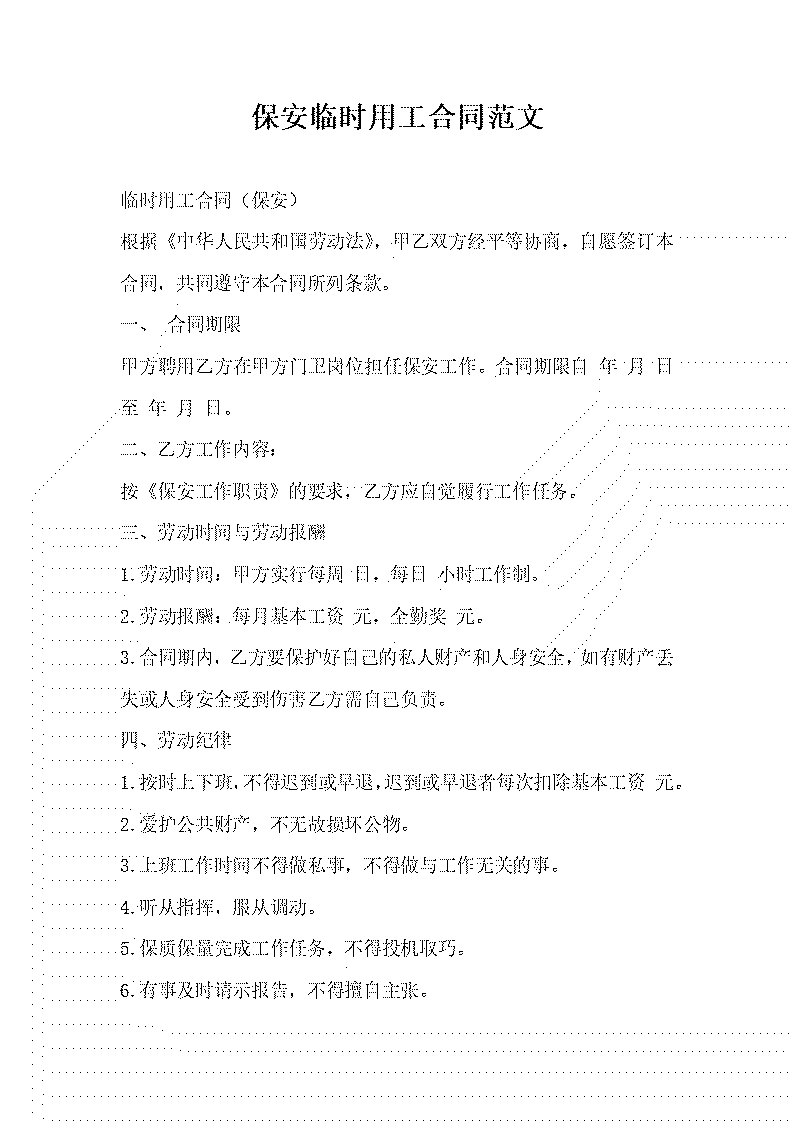 保安临时用工合同范文

临时用工合同（保安）

根据《中华人民共和国劳动法》，甲乙双方经平等协商，自愿签订本合同，共同遵守本合同所列条款。

一、 合同期限

甲方聘用乙方在甲方门卫岗位担任保安工作。合同期限自 年 月 日至 年 月 日。

二、乙方工作内容：

按《保安工作职责》的要求，乙方应自觉履行工作任务。

三、劳动时间与劳动报酬

1.劳动时间：甲方实行每周 日，每日 小时工作制。

2.劳动报酬：每月基本工资 元，全勤奖 元。

3.合同期内，乙方要保护好自己的私人财产和人身安全，如有财产丢失或人身安全受到伤害乙方需自己负责。

四、劳动纪律

1.按时上下班，不得迟到或早退，迟到或早退者每次扣除基本工资 元。

2.爱护公共财产，不无故损坏公物。

3.上班工作时间不得做私事，不得做与工作无关的事。

4.听从指挥，服从调动。

5.保质保量完成工作任务，不得投机取巧。

6.有事及时请示报告，不得擅自主张。